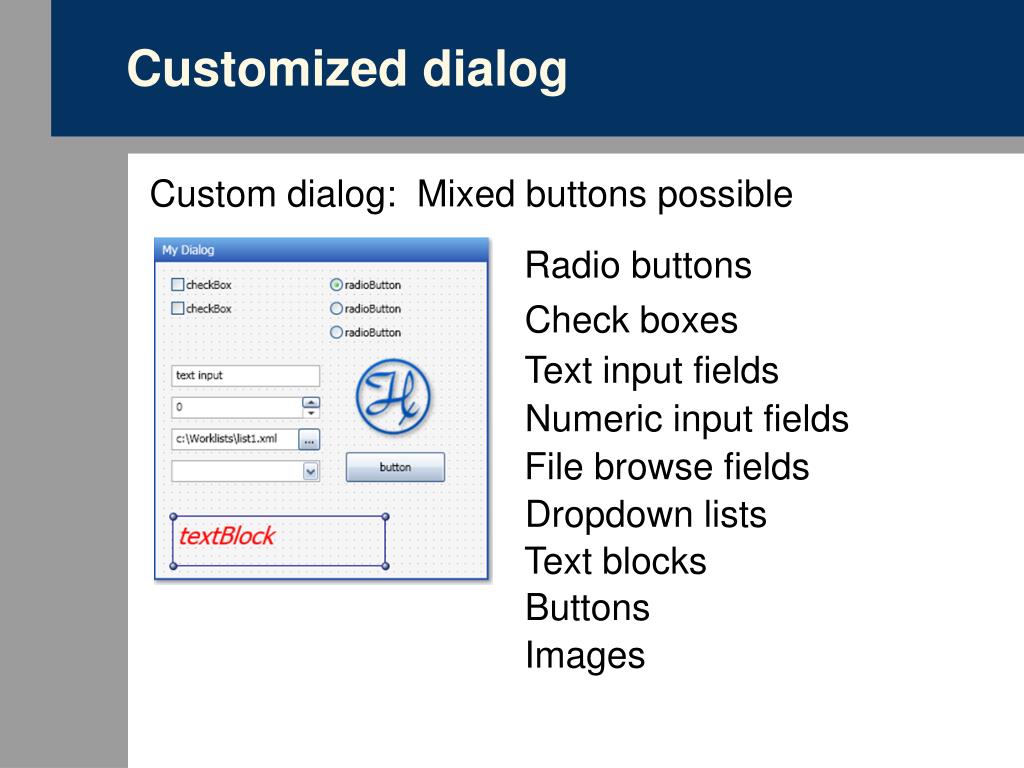 Customized dialog

Custom dialog: Mixed buttons possible

My Dialog

checkBox
checkBox

radioButton
radioButton
radioButton

text input

0

c:\Worklists\list1.xml

...

button

textBlock

Radio buttons
Check boxes
Text input fields
Numeric input fields
File browse fields
Dropdown lists
Text blocks
Buttons
Images